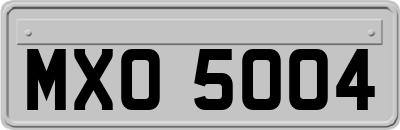 MXO 5004